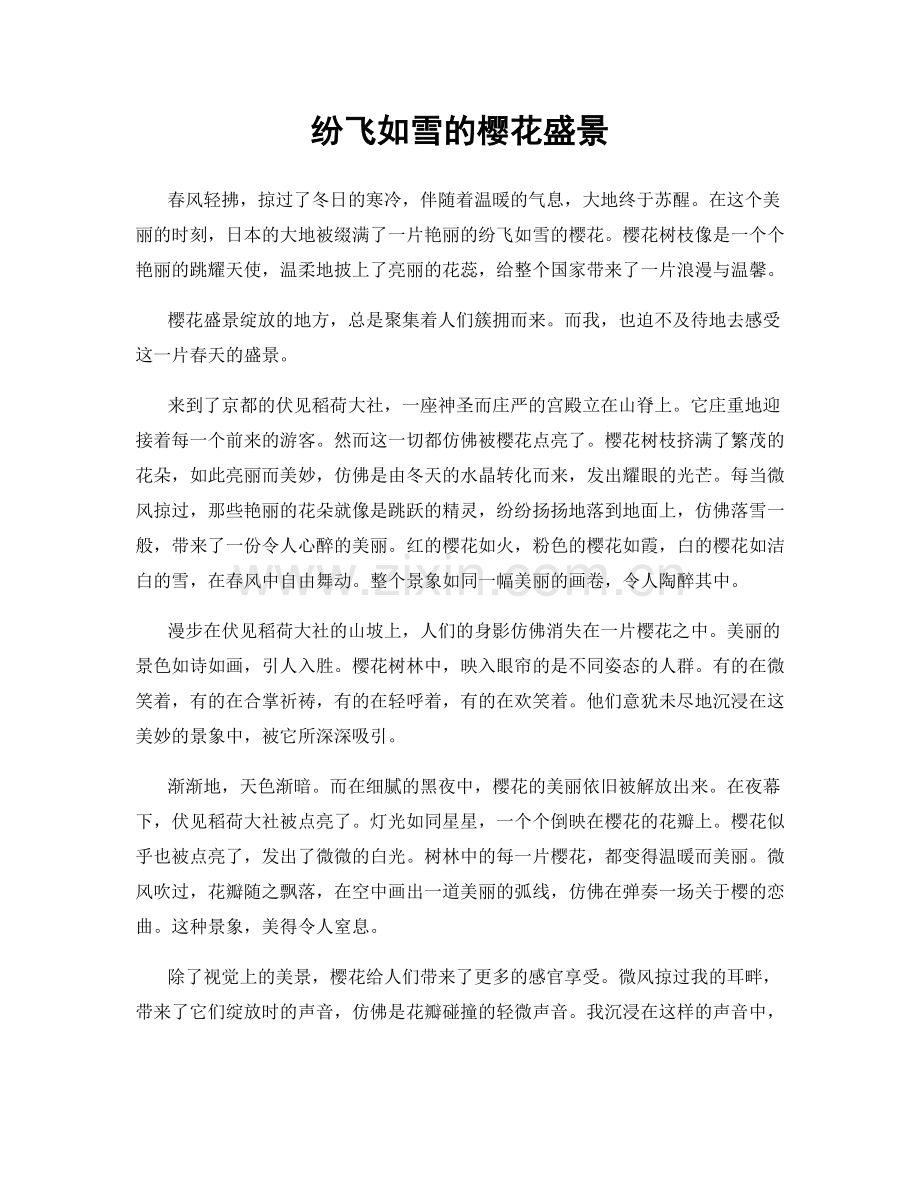 纷飞如雪的樱花盛景

春风轻拂，掠过了冬日的寒冷，伴随着温暖的气息，大地终于苏醒。在这个美丽的时刻，日本的大地被缀满了一片艳丽的纷飞如雪的樱花。樱花树枝像是一个个艳丽的跳耀天使，温柔地披上了亮丽的花蕊，给整个国家带来了一片浪漫与温馨。

樱花盛景绽放的地方，总是聚集着人们簇拥而来。而我，也迫不及待地去感受这一片春天的盛景。

来到了京都的伏见稻荷大社，一座神圣而庄严的宫殿立在山脊上。它庄重地迎接着每一个前来的游客。然而这一切都仿佛被樱花点亮了。樱花树枝挤满了繁茂的花朵，如此亮丽而美妙，仿佛是由冬天的水晶转化而来，发出耀眼的光芒。每当微风掠过，那些艳丽的花朵就像是跳跃的精灵，纷纷扬扬地落到地面上，仿佛落雪一般，带来了一份令人心醉的美丽。红的樱花如火，粉色的樱花如霞，白的樱花如洁白的雪，在春风中自由舞动。整个景象如同一幅美丽的画卷，令人陶醉其中。

漫步在伏见稻荷大社的山坡上，人们的身影仿佛消失在一片樱花之中。美丽的景色如诗如画，引人入胜。樱花树林中，映入眼帘的是不同姿态的人群。有的在微笑着，有的在合掌祈祷，有的在轻呼着，有的在欢笑着。他们意犹未尽地沉浸在这美妙的景象中，被它所深深吸引。

渐渐地，天色渐暗。而在细腻的黑夜中，樱花的美丽依旧被解放出来。在夜幕下，伏见稻荷大社被点亮了。灯光如同星星，一个个倒映在樱花的花瓣上。樱花似乎也被点亮了，发出了微微的白光。树林中的每一片樱花，都变得温暖而美丽。微风吹过，花瓣随之飘落，在空中画出一道美丽的弧线，仿佛在弹奏一场关于樱的恋曲。这种景象，美得令人窒息。

除了视觉上的美景，樱花给人们带来了更多的感官享受。微风掠过我的耳畔，带来了它们绽放时的声音，仿佛是花瓣碰撞的轻微声音。我沉浸在这样的声音中，

www.zixin.com.cn